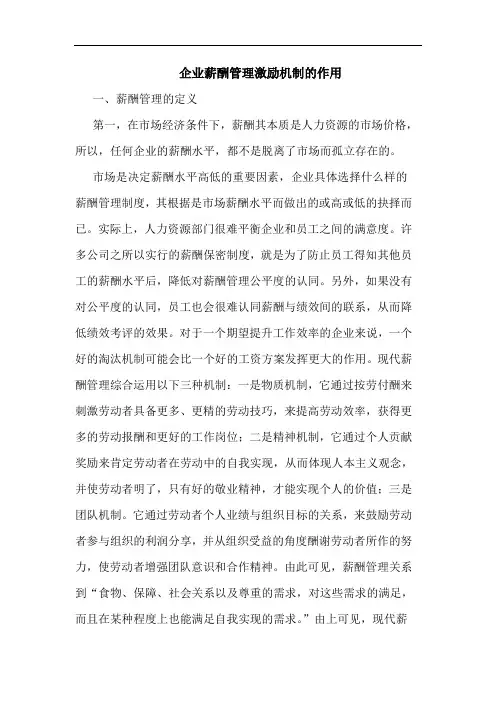 企业薪酬管理激励机制的作用

一、薪酬管理的定义

第一，在市场经济条件下，薪酬其本质是人力资源的市场价格，所以，任何企业的薪酬水平，都不是脱离了市场而孤立存在的。

市场是决定薪酬水平高低的重要因素，企业具体选择什么样的薪酬管理制度，其根据是市场薪酬水平而做出的或高或低的抉择而已。实际上，人力资源部门很难平衡企业和员工之间的满意度。许多公司之所以实行的薪酬保密制度，就是为了防止员工得知其他员工的薪酬水平后，降低对薪酬管理公平度的认同。另外，如果没有对公平度的认同，员工也会很难认同薪酬与绩效间的联系，从而降低绩效考评的效果。对于一个期望提升工作效率的企业来说，一个好的淘汰机制可能会比一个好的工资方案发挥更大的作用。现代薪酬管理综合运用以下三种机制：一是物质机制，它通过按劳付酬来刺激劳动者具备更多、更精的劳动技巧，来提高劳动效率，获得更多的劳动报酬和更好的工作岗位；二是精神机制，它通过个人贡献奖励来肯定劳动者在劳动中的自我实现，从而体现人本主义观念，并使劳动者明了，只有好的敬业精神，才能实现个人的价值；三是团队机制。它通过劳动者个人业绩与组织目标的关系，来鼓励劳动者参与组织的利润分享，并从组织受益的角度酬谢劳动者所作的努力，使劳动者增强团队意识和合作精神。由此可见，薪酬管理关系到“食物、保障、社会关系以及尊重的需求，对这些需求的满足，而且在某种程度上也能满足自我实现的需求。”由上可见，现代薪